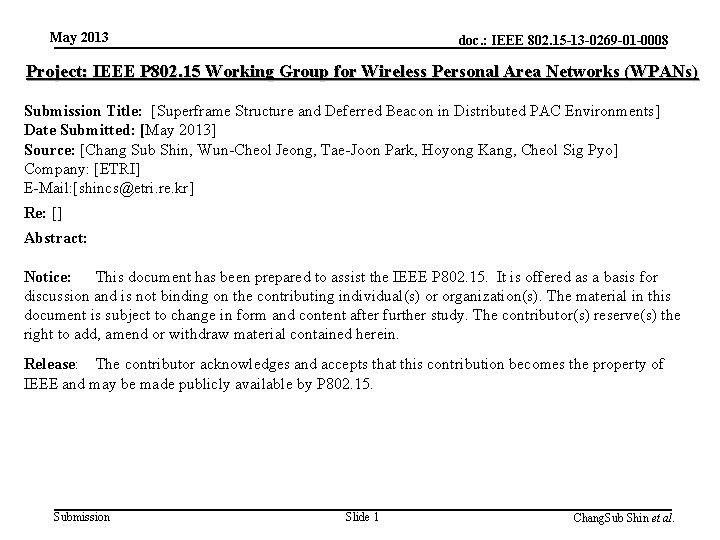 May 2013

doc.: IEEE 802.15-13-0269-01-0008

Project: IEEE P802.15 Working Group for Wireless Personal Area Networks (WPANs)

Submission Title: [Superframe Structure and Deferred Beacon in Distributed PAC Environments]
Date Submitted: [May 2013]
Source: [Chang Sub Shin, Wun-Cheol Jeong, Tae-Joon Park, Hoyong Kang, Cheol Sig Pyo]
Company: [ETRI]
E-Mail:[shincs@etri.re.kr]

Re: []

Abstract:

Notice: This document has been prepared to assist the IEEE P802.15. It is offered as a basis for discussion and is not binding on the contributing individual(s) or organization(s). The material in this document is subject to change in form and content after further study. The contributor(s) reserve(s) the right to add, amend or withdraw material contained herein.

Release: The contributor acknowledges and accepts that this contribution becomes the property of IEEE and may be made publicly available by P802.15.

Submission

Slide 1

ChangSub Shin et al.